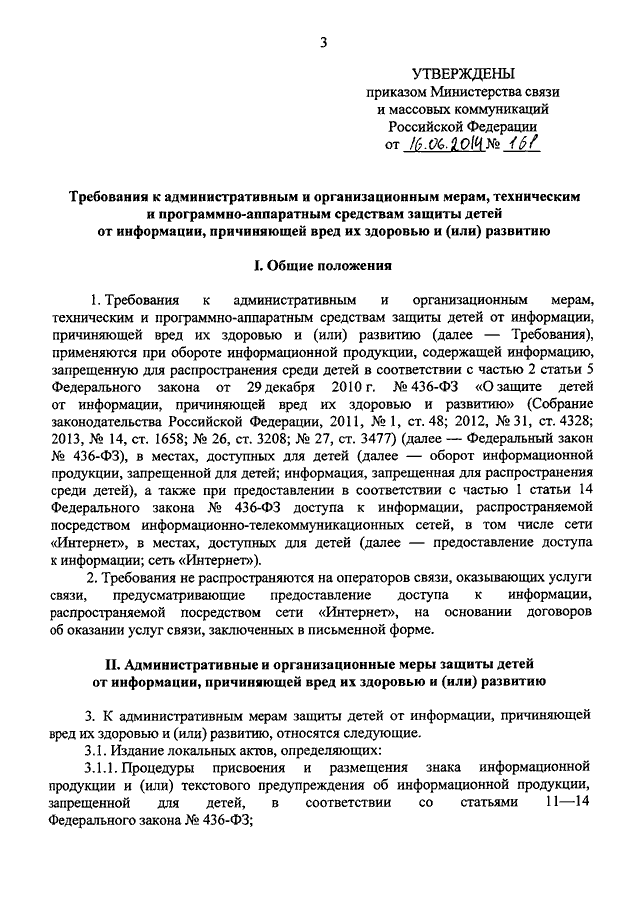 3

УТВЕРЖДЕНЫ
приказом Министерства связи
и массовых коммуникаций
Российской Федерации
от 16.06.2014 № 161

Требования к административным и организационным мерам, техническим и программно-аппаратным средствам защиты детей от информации, причиняющей вред их здоровью и (или) развитию

I. Общие положения

1. Требования к административным и организационным мерам, техническим и программно-аппаратным средствам защиты детей от информации, причиняющей вред их здоровью и (или) развитию (далее — Требования), применяются при обороте информационной продукции, содержащей информацию, запрещенную для распространения среди детей в соответствии с частью 2 статьи 5 Федерального закона от 29 декабря 2010 г. № 436-ФЗ «О защите детей от информации, причиняющей вред их здоровью и развитию» (Собрание законодательства Российской Федерации, 2011, № 1, ст. 48; 2012, № 31, ст. 4328; 2013, № 14, ст. 1658; № 26, ст. 3208; № 27, ст. 3477) (далее — Федеральный закон № 436-ФЗ), в местах, доступных для детей (далее — оборот информационной продукции, запрещенной для детей; информация, запрещенная для распространения среди детей), а также при предоставлении в соответствии с частью 1 статьи 14 Федерального закона № 436-ФЗ доступа к информации, распространяемой посредством информационно-телекоммуникационных сетей, в том числе сети «Интернет», в местах, доступных для детей (далее — предоставление доступа к информации; сеть «Интернет»).

2. Требования не распространяются на операторов связи, оказывающих услуги связи, предусматривающие предоставление доступа к информации, распространяемой посредством сети «Интернет», на основании договоров об оказании услуг связи, заключенных в письменной форме.

II. Административные и организационные меры защиты детей от информации, причиняющей вред их здоровью и (или) развитию

3. К административным мерам защиты детей от информации, причиняющей вред их здоровью и (или) развитию, относятся следующие.

3.1. Издание локальных актов, определяющих:

3.1.1. Процедуры присвоения и размещения знака информационной продукции и (или) текстового предупреждения об информационной продукции, запрещенной для детей, в соответствии со статьями 11—14 Федерального закона № 436-ФЗ;